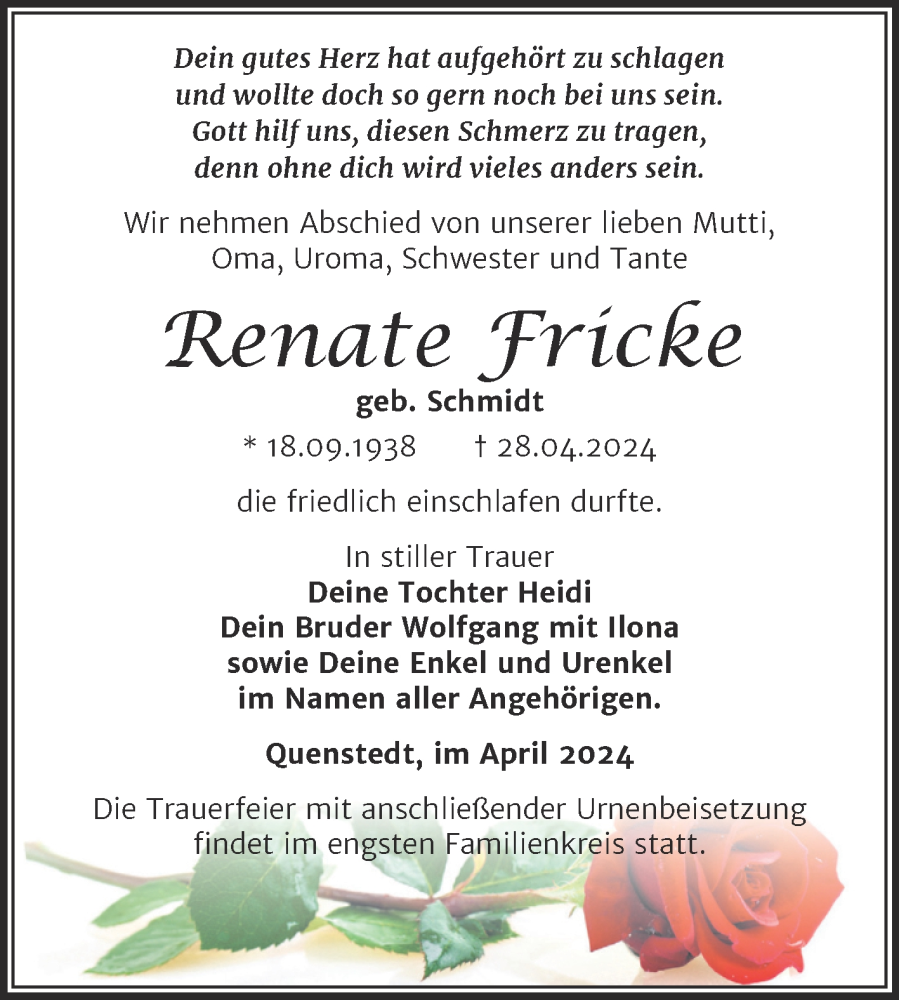 Dein gutes Herz hat aufgehört zu schlagen
und wollte doch so gern noch bei uns sein.
Gott hilf uns, diesen Schmerz zu tragen,
denn ohne dich wird vieles anders sein.

Wir nehmen Abschied von unserer lieben Mutti, Oma, Uroma, Schwester und Tante

Renate Fricke

geb. Schmidt

* 18.09.1938 † 28.04.2024

die friedlich einschlafen durfte.

In stiller Trauer
Deine Tochter Heidi
Dein Bruder Wolfgang mit Ilona
sowie Deine Enkel und Urenkel
im Namen aller Angehörigen.

Quenstedt, im April 2024

Die Trauerfeier mit anschließender Urnenbeisetzung findet im engsten Familienkreis statt.